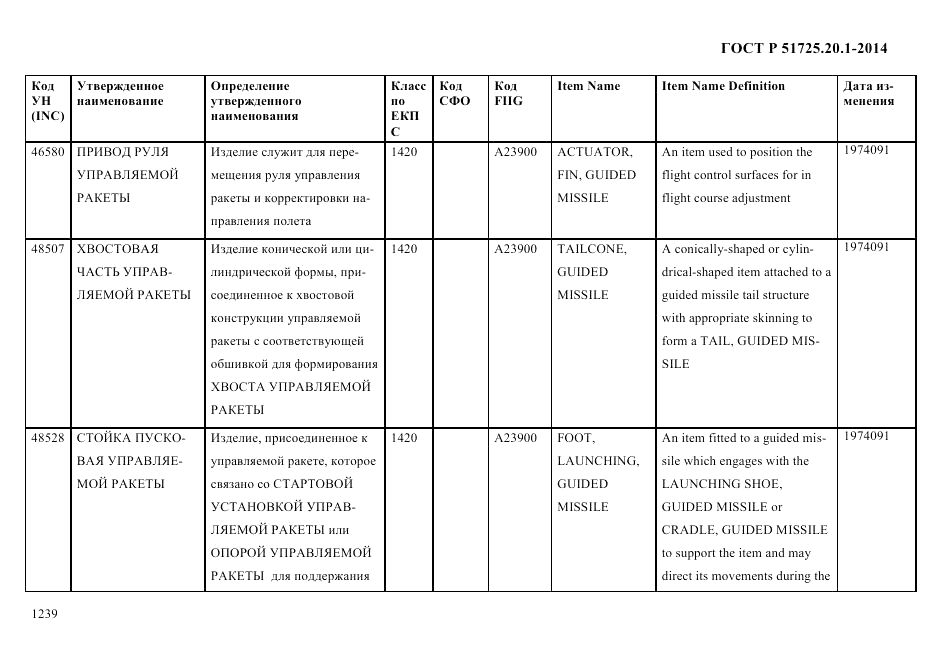 ГОСТ Р 51725.20.1-2014

| Код УН (INC) | Утвержденное наименование | Определение утвержденного наименования | Класс по ЕКПС | Код СФО | Код FIIG | Item Name | Item Name Definition | Дата изменения |
|---|---|---|---|---|---|---|---|---|
| 46580 | ПРИВОД РУЛЯ УПРАВЛЯЕМОЙ РАКЕТЫ | Изделие служит для перемещения руля управления ракеты и корректировки направления полета | 1420 | | A23900 | ACTUATOR, FIN, GUIDED MISSILE | An item used to position the flight control surfaces for in flight course adjustment | 1974091 |
| 48507 | ХВОСТОВАЯ ЧАСТЬ УПРАВЛЯЕМОЙ РАКЕТЫ | Изделие конической или цилиндрической формы, присоединенное к хвостовой конструкции управляемой ракеты с соответствующей обшивкой для формирования ХВОСТА УПРАВЛЯЕМОЙ РАКЕТЫ | 1420 | | A23900 | TAILCONE, GUIDED MISSILE | A conically-shaped or cylindrical-shaped item attached to a guided missile tail structure with appropriate skinning to form a TAIL, GUIDED MISSILE | 1974091 |
| 48528 | СТОЙКА ПУСКОВАЯ УПРАВЛЯЕМОЙ РАКЕТЫ | Изделие, присоединенное к управляемой ракете, которое связано со СТАРТОВОЙ УСТАНОВКОЙ УПРАВЛЯЕМОЙ РАКЕТЫ или ОПОРОЙ УПРАВЛЯЕМОЙ РАКЕТЫ для поддержания | 1420 | | A23900 | FOOT, LAUNCHING, GUIDED MISSILE | An item fitted to a guided missile which engages with the LAUNCHING SHOE, GUIDED MISSILE or CRADLE, GUIDED MISSILE to support the item and may direct its movements during the | 1974091 |

1239